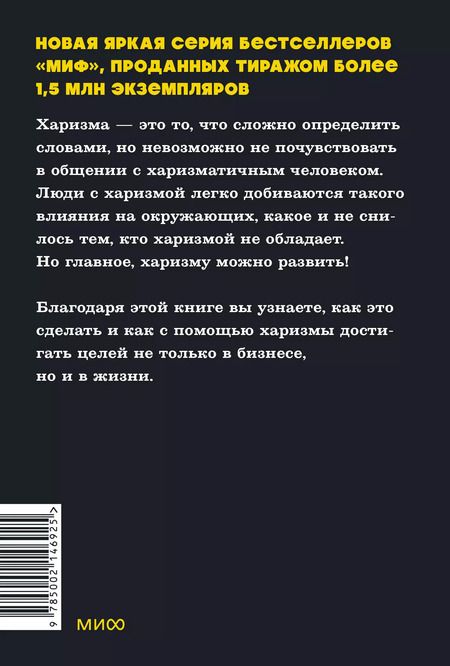 НОВАЯ ЯРКАЯ СЕРИЯ БЕСТСЕЛЛЕРОВ «МИФ», ПРОДАННЫХ ТИРАЖОМ БОЛЕЕ 1,5 МЛН ЭКЗЕМПЛЯРОВ

Харизма — это то, что сложно определить словами, но невозможно не почувствовать в общении с харизматичным человеком. Люди с харизмой легко добиваются такого влияния на окружающих, какое и не снилось тем, кто харизмой не обладает. Но главное, харизму можно развить!

Благодаря этой книге вы узнаете, как это сделать и как с помощью харизмы достигать целей не только в бизнесе, но и в жизни.

9 785002 146925 >

МИФ